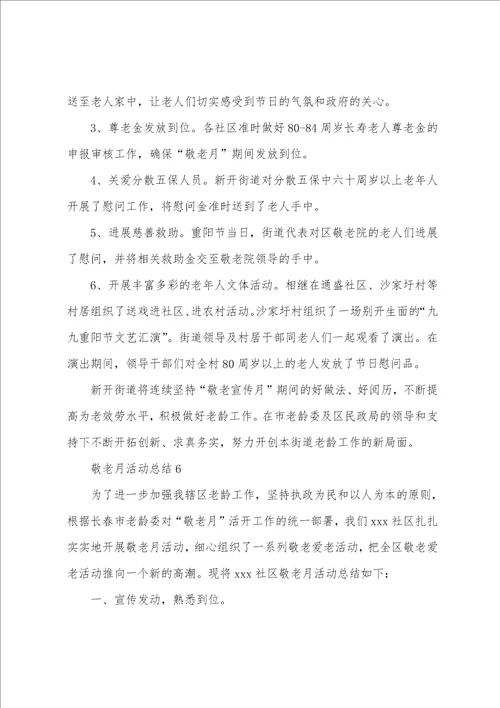 送至老人家中，让老人们切实感受到节日的气氛和政府的关心。

3、尊老金发放到位。各社区准时做好80-84周岁长寿老人尊老金的申报审核工作，确保“敬老月”期间发放到位。

4、关爱分散五保人员。新开街道对分散五保中六十周岁以上老年人开展了慰问工作，将慰问金准时送到了老人手中。

5、进展慈善救助。重阳节当日，街道代表对区敬老院的老人们进展了慰问，并将相关救助金交至敬老院领导的手中。

6、开展丰富多彩的老年人文体活动。相继在通盛社区、沙家圩村等村居组织了送戏进社区、进农村活动。沙家圩村组织了一场别开生面的“九九重阳节文艺汇演”。街道领导及村居干部同老人们一起观看了演出。在演出期间，领导干部们对全村80周岁以上的老人发放了节日慰问品。

新开街道将连续坚持“敬老宣传月”期间的好做法、好阅历，不断提高为老效劳水平，积极做好老龄工作。在市老龄委及区民政局的领导和支持下不断开拓创新、求真务实，努力开创本街道老龄工作的新局面。

敬老月活动总结6

为了进一步加强我辖区老龄工作，坚持执政为民和以人为本的原则，根据长春市老龄委对“敬老月”活开工作的统一部署，我们xxx社区扎扎实实地开展敬老月活动，细心组织了一系列敬老爱老活动，把全区敬老爱老活动推向一个新的高潮。现将xxx社区敬老月活动总结如下：

一、宣传发动，熟悉到位。